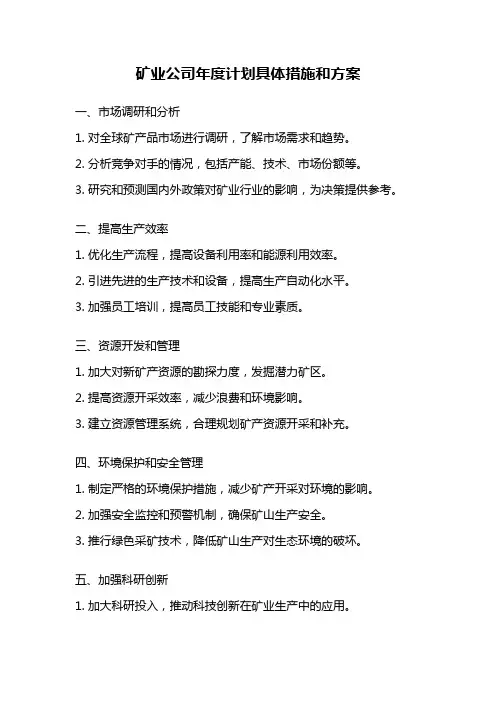 矿业公司年度计划具体措施和方案

一、市场调研和分析

1. 对全球矿产品市场进行调研，了解市场需求和趋势。

2. 分析竞争对手的情况，包括产能、技术、市场份额等。

3. 研究和预测国内外政策对矿业行业的影响，为决策提供参考。

二、提高生产效率

1. 优化生产流程，提高设备利用率和能源利用效率。

2. 引进先进的生产技术和设备，提高生产自动化水平。

3. 加强员工培训，提高员工技能和专业素质。

三、资源开发和管理

1. 加大对新矿产资源的勘探力度，发掘潜力矿区。

2. 提高资源开采效率，减少浪费和环境影响。

3. 建立资源管理系统，合理规划矿产资源开采和补充。

四、环境保护和安全管理

1. 制定严格的环境保护措施，减少矿产开采对环境的影响。

2. 加强安全监控和预警机制，确保矿山生产安全。

3. 推行绿色采矿技术，降低矿山生产对生态环境的破坏。

五、加强科研创新

1. 加大科研投入，推动科技创新在矿业生产中的应用。